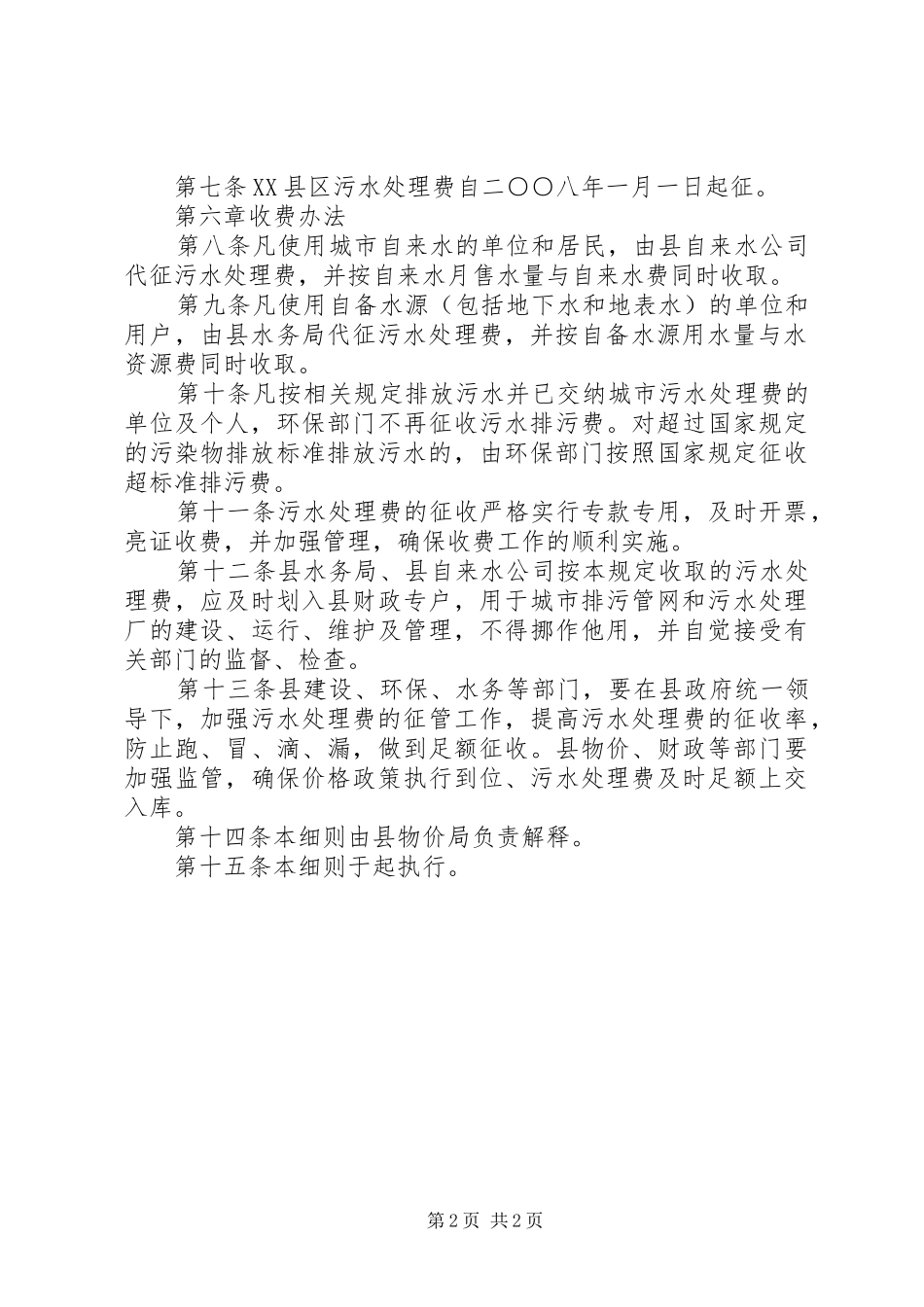 第七条XX县区污水处理费自二〇〇八年一月一日起征。

第六章收费办法

第八条凡使用城市自来水的单位和居民，由县自来水公司代征污水处理费，并按自来水月售水量与自来水费同时收取。

第九条凡使用自备水源（包括地下水和地表水）的单位和用户，由县水务局代征污水处理费，并按自备水源用水量与水资源费同时收取。

第十条凡按相关规定排放污水并已交纳城市污水处理费的单位及个人，环保部门不再征收污水排污费。对超过国家规定的污染物排放标准排放污水的，由环保部门按照国家规定征收超标准排污费。

第十一条污水处理费的征收严格实行专款专用，及时开票，亮证收费，并加强管理，确保收费工作的顺利实施。

第十二条县水务局、县自来水公司按本规定收取的污水处理费，应及时划入县财政专户，用于城市排污管网和污水处理厂的建设、运行、维护及管理，不得挪作他用，并自觉接受有关部门的监督、检查。

第十三条县建设、环保、水务等部门，要在县政府统一领导下，加强污水处理费的征管工作，提高污水处理费的征收率，防止跑、冒、滴、漏，做到足额征收。县物价、财政等部门要加强监管，确保价格政策执行到位、污水处理费及时足额上交入库。

第十四条本细则由县物价局负责解释。

第十五条本细则于起执行。

第2页 共2页